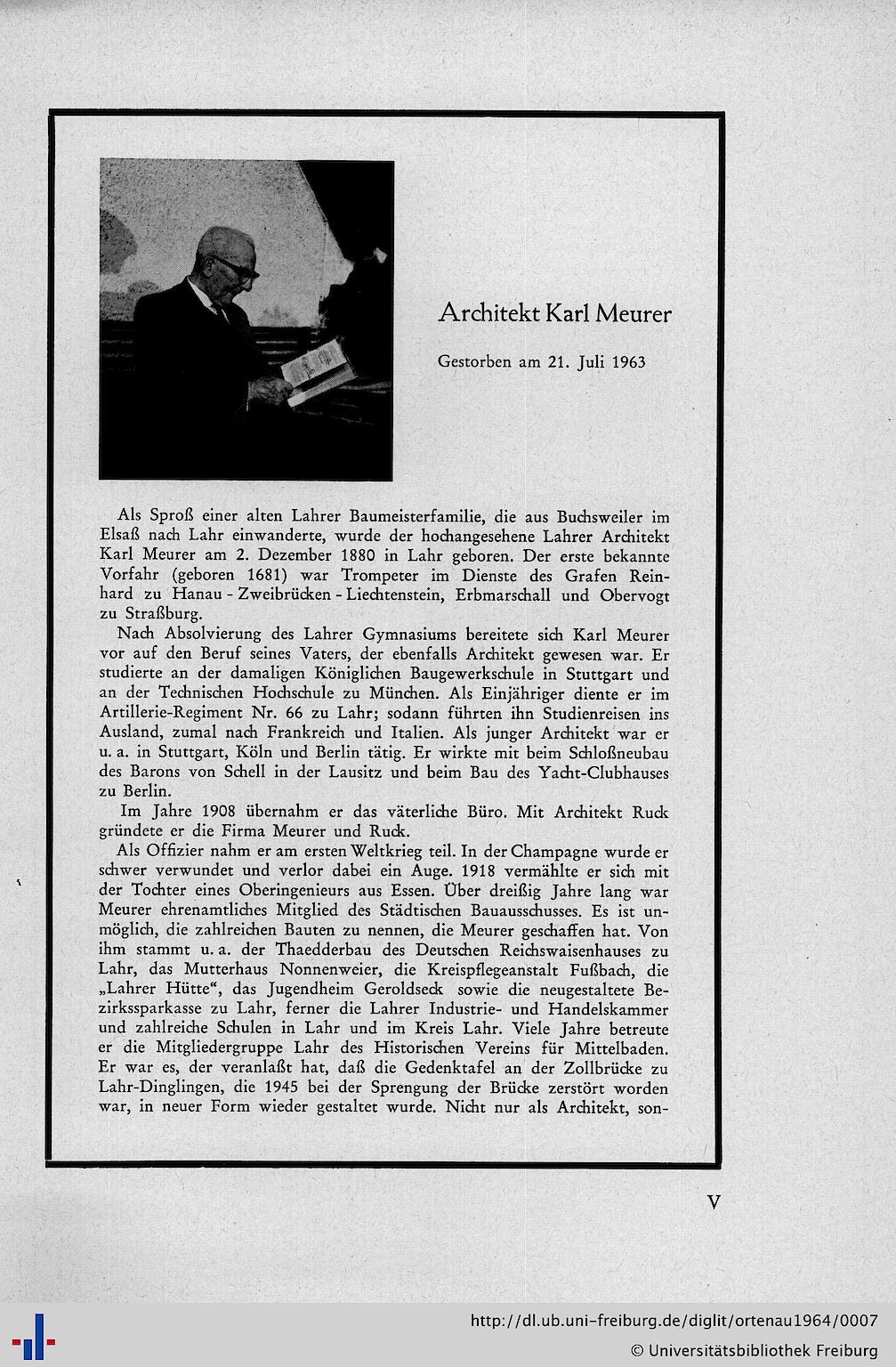 Architekt Karl Meurer

Gestorben am 21. Juli 1963

Als Sproß einer alten Lahrer Baumeisterfamilie, die aus Buchsweiler im Elsaß nach Lahr einwanderte, wurde der hochangesehene Lahrer Architekt Karl Meurer am 2. Dezember 1880 in Lahr geboren. Der erste bekannte Vorfahr (geboren 1681) war Trompeter im Dienste des Grafen Reinhard zu Hanau - Zweibrücken - Liechtenstein, Erbmarschall und Obervogt zu Straßburg.

Nach Absolvierung des Lahrer Gymnasiums bereitete sich Karl Meurer vor auf den Beruf seines Vaters, der ebenfalls Architekt gewesen war. Er studierte an der damaligen Königlichen Baugewerkschule in Stuttgart und an der Technischen Hochschule zu München. Als Einjähriger diente er im Artillerie-Regiment Nr. 66 zu Lahr; sodann führten ihn Studienreisen ins Ausland, zumal nach Frankreich und Italien. Als junger Architekt war er u. a. in Stuttgart, Köln und Berlin tätig. Er wirkte mit beim Schloßneubau des Barons von Schell in der Lausitz und beim Bau des Yacht-Clubhauses zu Berlin.

Im Jahre 1908 übernahm er das väterliche Büro. Mit Architekt Ruck gründete er die Firma Meurer und Ruck.

Als Offizier nahm er am ersten Weltkrieg teil. In der Champagne wurde er schwer verwundet und verlor dabei ein Auge. 1918 vermählte er sich mit der Tochter eines Oberingenieurs aus Essen. Über dreißig Jahre lang war Meurer ehrenamtliches Mitglied des Städtischen Bauausschusses. Es ist unmöglich, die zahlreichen Bauten zu nennen, die Meurer geschaffen hat. Von ihm stammt u. a. der Thaedderbau des Deutschen Reichswaisenhauses zu Lahr, das Mutterhaus Nonnenweier, die Kreispflegeanstalt Fußbach, die „Lahrer Hütte“, das Jugendheim Geroldseck sowie die neugestaltete Bezirkssparkasse zu Lahr, ferner die Lahrer Industrie- und Handelskammer und zahlreiche Schulen in Lahr und im Kreis Lahr. Viele Jahre betreute er die Mitgliedergruppe Lahr des Historischen Vereins für Mittelbaden. Er war es, der veranlaßt hat, daß die Gedenktafel an der Zollbrücke zu Lahr-Dinglingen, die 1945 bei der Sprengung der Brücke zerstört worden war, in neuer Form wieder gestaltet wurde. Nicht nur als Architekt, son-

V

http://dl.ub.uni-freiburg.de/diglit/ortenau1964/0007

© Universitätsbibliothek Freiburg